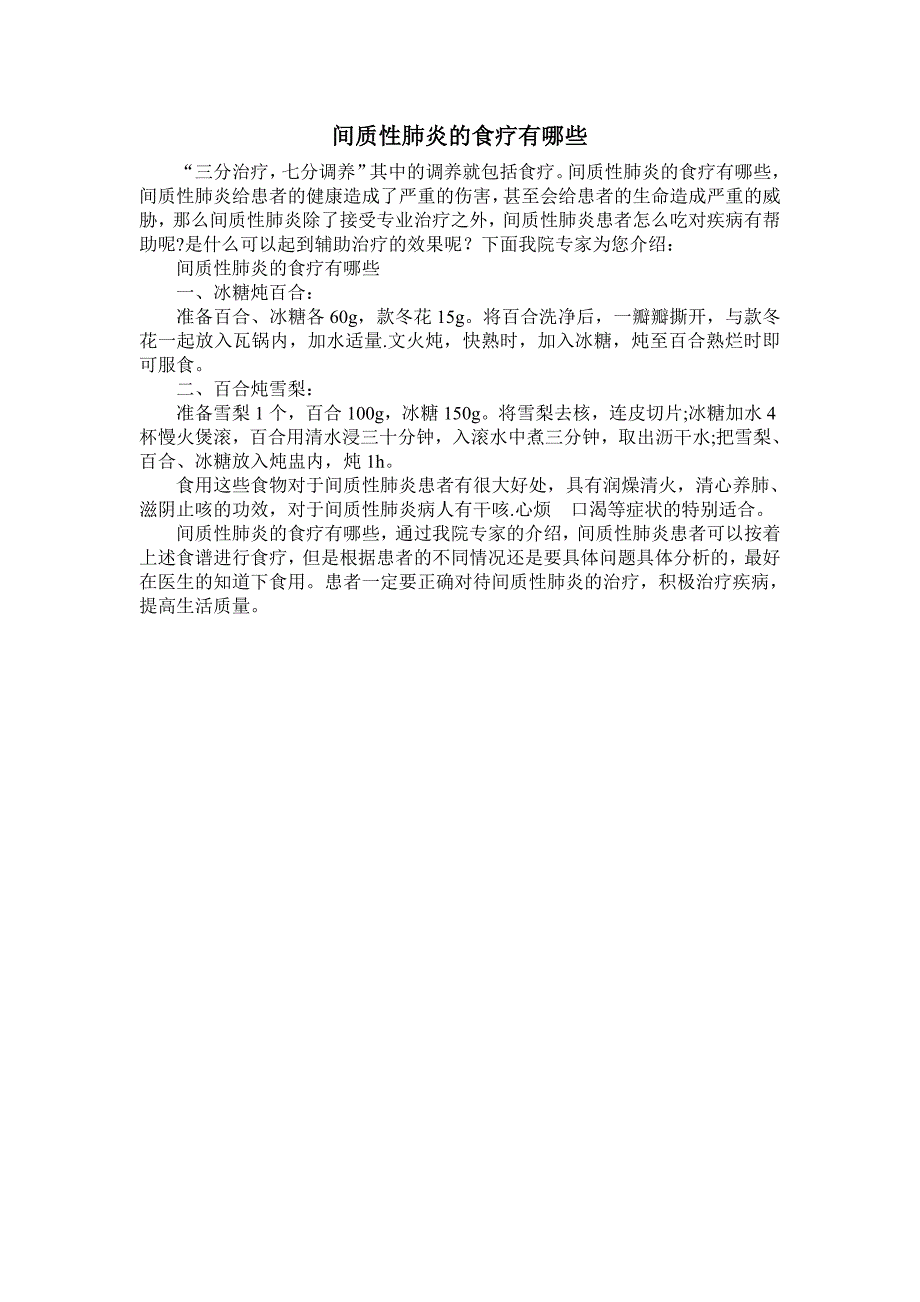 间质性肺炎的食疗有哪些

“三分治疗，七分调养”其中的调养就包括食疗。间质性肺炎的食疗有哪些，间质性肺炎给患者的健康造成了严重的伤害，甚至会给患者的生命造成严重的威胁，那么间质性肺炎除了接受专业治疗之外，间质性肺炎患者怎么吃对疾病有帮助呢?是什么可以起到辅助治疗的效果呢？下面我院专家为您介绍：

间质性肺炎的食疗有哪些

一、冰糖炖百合：

准备百合、冰糖各 60g，款冬花 15g。将百合洗净后，一瓣瓣撕开，与款冬花一起放入瓦锅内，加水适量.文火炖，快熟时，加入冰糖，炖至百合熟烂时即可服食。

二、百合炖雪梨：

准备雪梨 1 个，百合 100g，冰糖 150g。将雪梨去核，连皮切片;冰糖加水 4 杯慢火煲滚，百合用清水浸三十分钟，入滚水中煮三分钟，取出沥干水;把雪梨、百合、冰糖放入炖盅内，炖 1h。

食用这些食物对于间质性肺炎患者有很大好处，具有润燥清火，清心养肺、滋阴止咳的功效，对于间质性肺炎病人有干咳.心烦　口渴等症状的特别适合。

间质性肺炎的食疗有哪些，通过我院专家的介绍，间质性肺炎患者可以按着上述食谱进行食疗，但是根据患者的不同情况还是要具体问题具体分析的，最好在医生的知道下食用。患者一定要正确对待间质性肺炎的治疗，积极治疗疾病，提高生活质量。